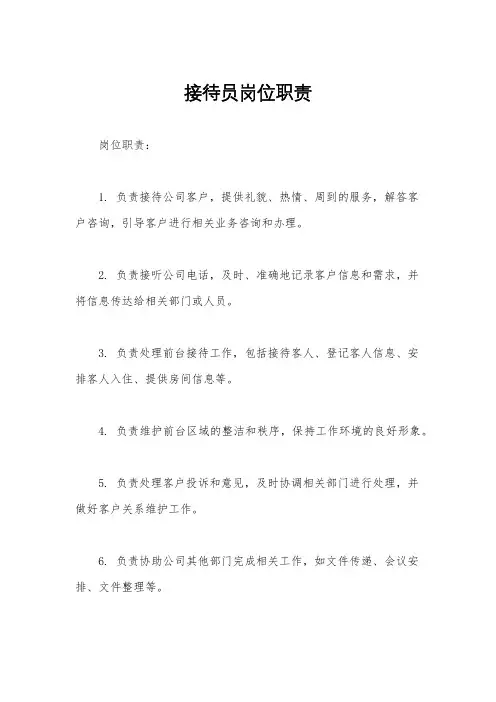 接待员岗位职责

岗位职责：

1. 负责接待公司客户，提供礼貌、热情、周到的服务，解答客户咨询，引导客户进行相关业务咨询和办理。

2. 负责接听公司电话，及时、准确地记录客户信息和需求，并将信息传达给相关部门或人员。

3. 负责处理前台接待工作，包括接待客人、登记客人信息、安排客人入住、提供房间信息等。

4. 负责维护前台区域的整洁和秩序，保持工作环境的良好形象。

5. 负责处理客户投诉和意见，及时协调相关部门进行处理，并做好客户关系维护工作。

6. 负责协助公司其他部门完成相关工作，如文件传递、会议安排、文件整理等。